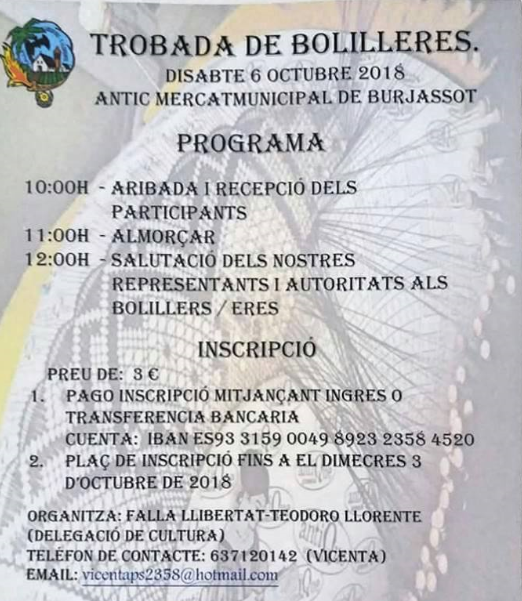 TROBADA DE BOLILLERES.
DISABTE 6 OCTUBRE 2018
ANTIC MERCATMUNICIPAL DE BURJASSOT

PROGRAMA

10:00H - ARIBADA I RECEPCIÓ DELS PARTICIPANTS
11:00H - ALMORÇAR
12:00H - SALUTACIÓ DELS NOSTRES REPRESENTANTS I AUTORITATS ALS BOLILLERS / ERES

INSCRIPCIÓ

PREU DE: 3 €
1. PAGO INSCRIPCIÓ MITJANÇANT INGRES O TRANSFERENCIA BANCARIA
CUENTA: IBAN ES93 3159 0049 8923 2358 4520
2. PLAÇ DE INSCRIPCIÓ FINS A EL DIMECRES 3 D'OCTUBRE DE 2018

ORGANITZA: FALLA LLIBERTAT-TEODORO LLORENTE (DELEGACIÓ DE CULTURA)
TELÉFON DE CONTACTE: 637120142 (VICENTA)
EMAIL: vicentaps2358@hotmail.com